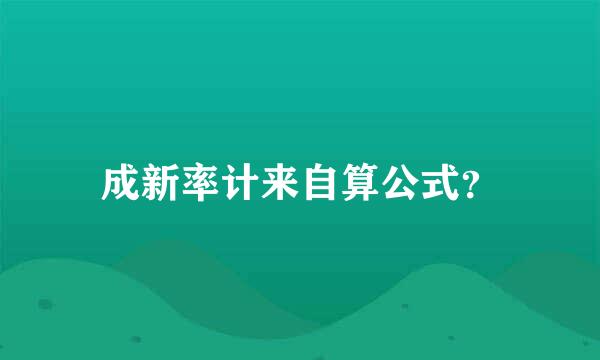 成新率计来自算公式?